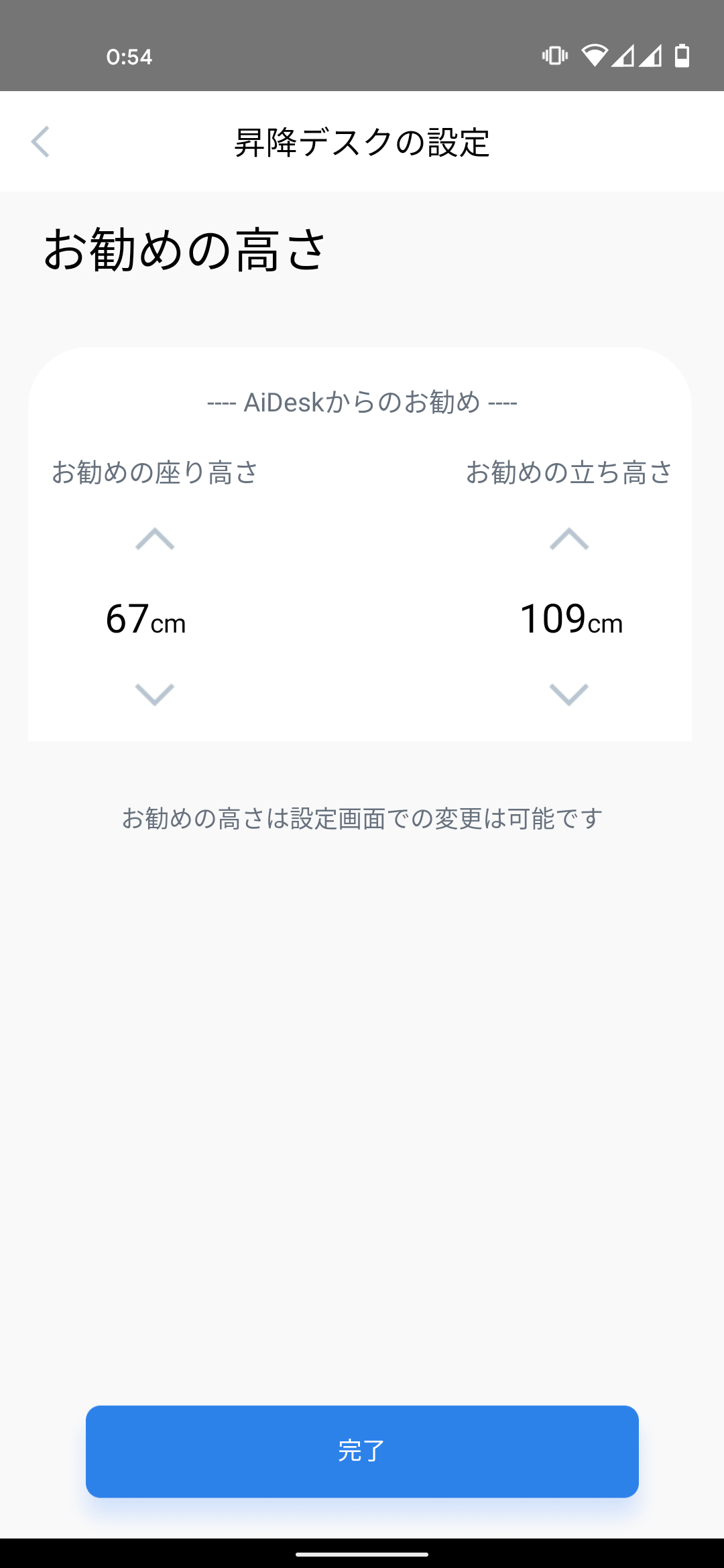 0:54

昇降デスクの設定

お勧めの高さ

---- AiDeskからのお勧め ----

お勧めの座り高さ

67cm

お勧めの立ち高さ

109cm

お勧めの高さは設定画面での変更は可能です

完了